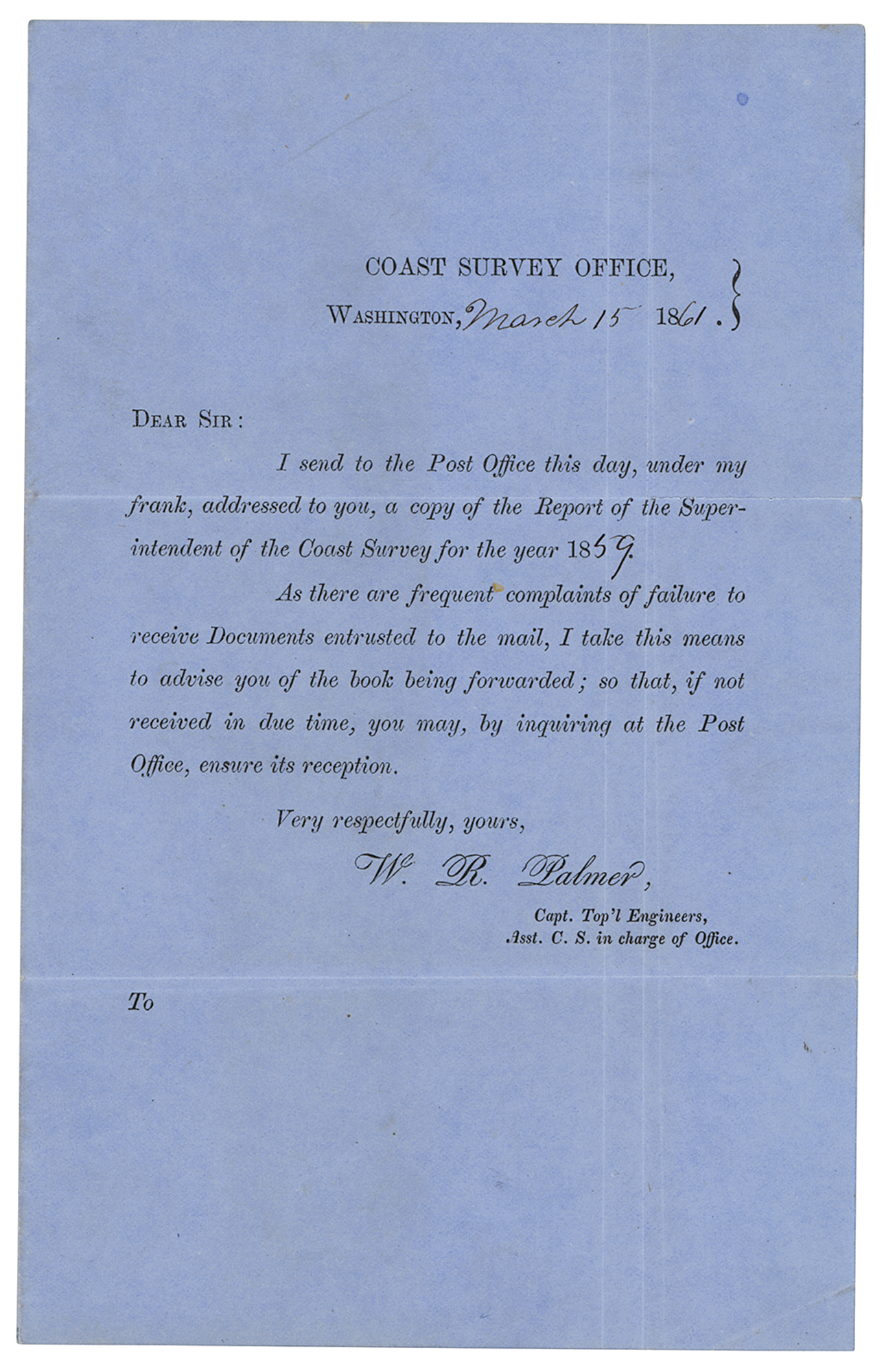 COAST SURVEY OFFICE,
WASHINGTON, March 15 1861.

DEAR SIR:

I send to the Post Office this day, under my frank, addressed to you, a copy of the Report of the Superintendent of the Coast Survey for the year 1859.

As there are frequent complaints of failure to receive Documents entrusted to the mail, I take this means to advise you of the book being forwarded; so that, if not received in due time, you may, by inquiring at the Post Office, ensure its reception.

Very respectfully, yours,

W. R. Palmer,
Capt. Top'l Engineers,
Asst. C. S. in charge of Office.

To